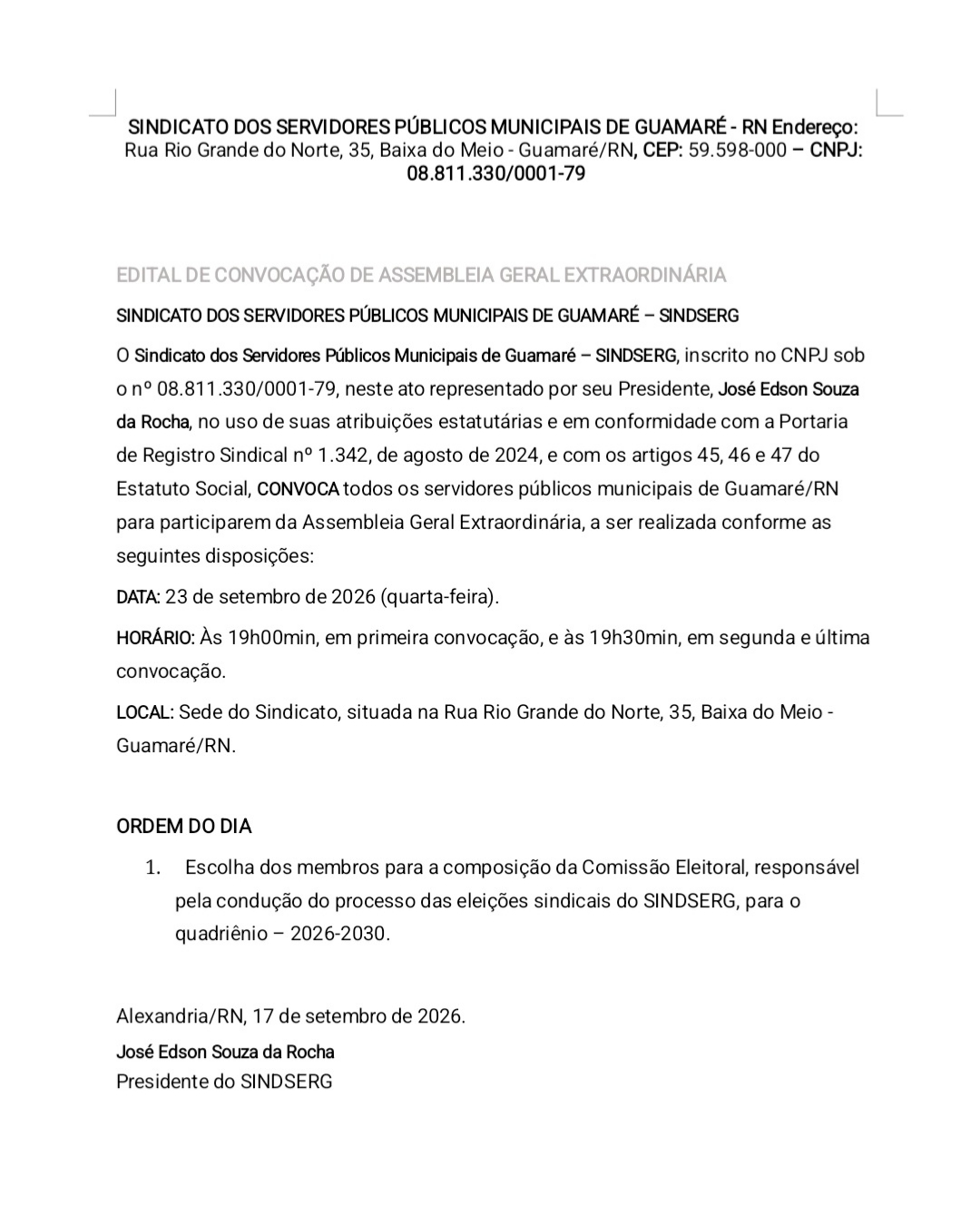 SINDICATO DOS SERVIDORES PÚBLICOS MUNICIPAIS DE GUAMARÉ - RN Endereço: Rua Rio Grande do Norte, 35, Baixa do Meio - Guamaré/RN, CEP: 59.598-000 – CNPJ: 08.811.330/0001-79

EDITAL DE CONVOCAÇÃO DE ASSEMBLEIA GERAL EXTRAORDINÁRIA

SINDICATO DOS SERVIDORES PÚBLICOS MUNICIPAIS DE GUAMARÉ – SINDSERG

O Sindicato dos Servidores Públicos Municipais de Guamaré – SINDSERG, inscrito no CNPJ sob o nº 08.811.330/0001-79, neste ato representado por seu Presidente, José Edson Souza da Rocha, no uso de suas atribuições estatutárias e em conformidade com a Portaria de Registro Sindical nº 1.342, de agosto de 2024, e com os artigos 45, 46 e 47 do Estatuto Social, CONVOCA todos os servidores públicos municipais de Guamaré/RN para participarem da Assembleia Geral Extraordinária, a ser realizada conforme as seguintes disposições:

DATA: 23 de setembro de 2026 (quarta-feira).

HORÁRIO: Às 19h00min, em primeira convocação, e às 19h30min, em segunda e última convocação.

LOCAL: Sede do Sindicato, situada na Rua Rio Grande do Norte, 35, Baixa do Meio - Guamaré/RN.

ORDEM DO DIA

1. Escolha dos membros para a composição da Comissão Eleitoral, responsável pela condução do processo das eleições sindicais do SINDSERG, para o quadriênio – 2026-2030.

Alexandria/RN, 17 de setembro de 2026.

José Edson Souza da Rocha
Presidente do SINDSERG